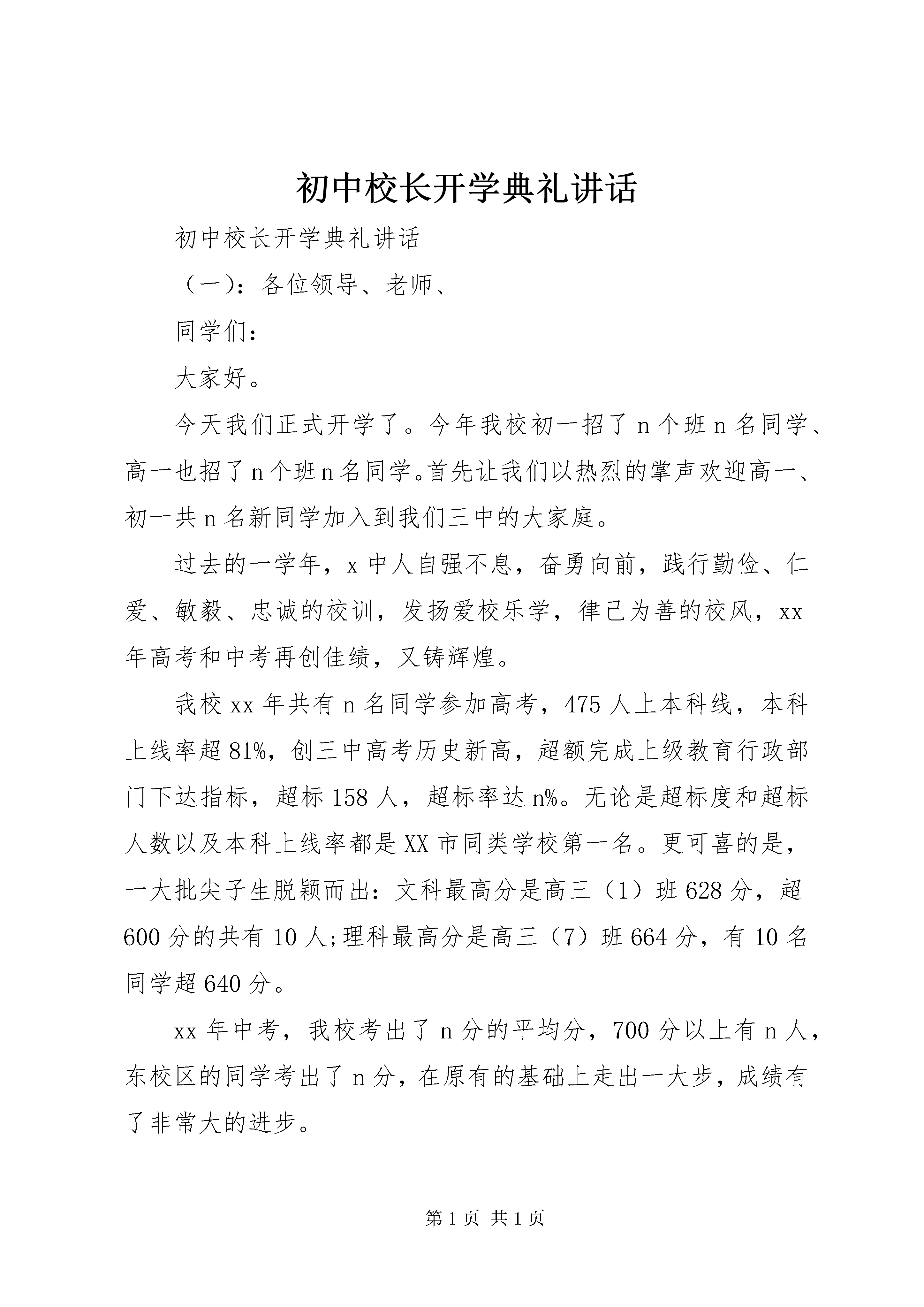 初中校长开学典礼讲话

初中校长开学典礼讲话

（一）：各位领导、老师、

同学们：

大家好。

今天我们正式开学了。今年我校初一招了 n 个班 n 名同学、高一也招了 n 个班 n 名同学。首先让我们以热烈的掌声欢迎高一、初一共 n 名新同学加入到我们三中的大家庭。

过去的一学年，x 中人自强不息，奋勇向前，践行勤俭、仁爱、敏毅、忠诚的校训，发扬爱校乐学，律己为善的校风，xx 年高考和中考再创佳绩，又铸辉煌。

我校 xx 年共有 n 名同学参加高考，475 人上本科线，本科上线率超 81%，创三中高考历史新高，超额完成上级教育行政部门下达指标，超标 158 人，超标率达 n%。无论是超标度和超标人数以及本科上线率都是 XX 市同类学校第一名。更可喜的是，一大批尖子生脱颖而出：文科最高分是高三（1）班 628 分，超 600 分的共有 10 人;理科最高分是高三（7）班 664 分，有 10 名同学超 640 分。

xx 年中考，我校考出了 n 分的平均分，700 分以上有 n 人，东校区的同学考出了 n 分，在原有的基础上走出一大步，成绩有了非常大的进步。

第 1 页 共 1 页